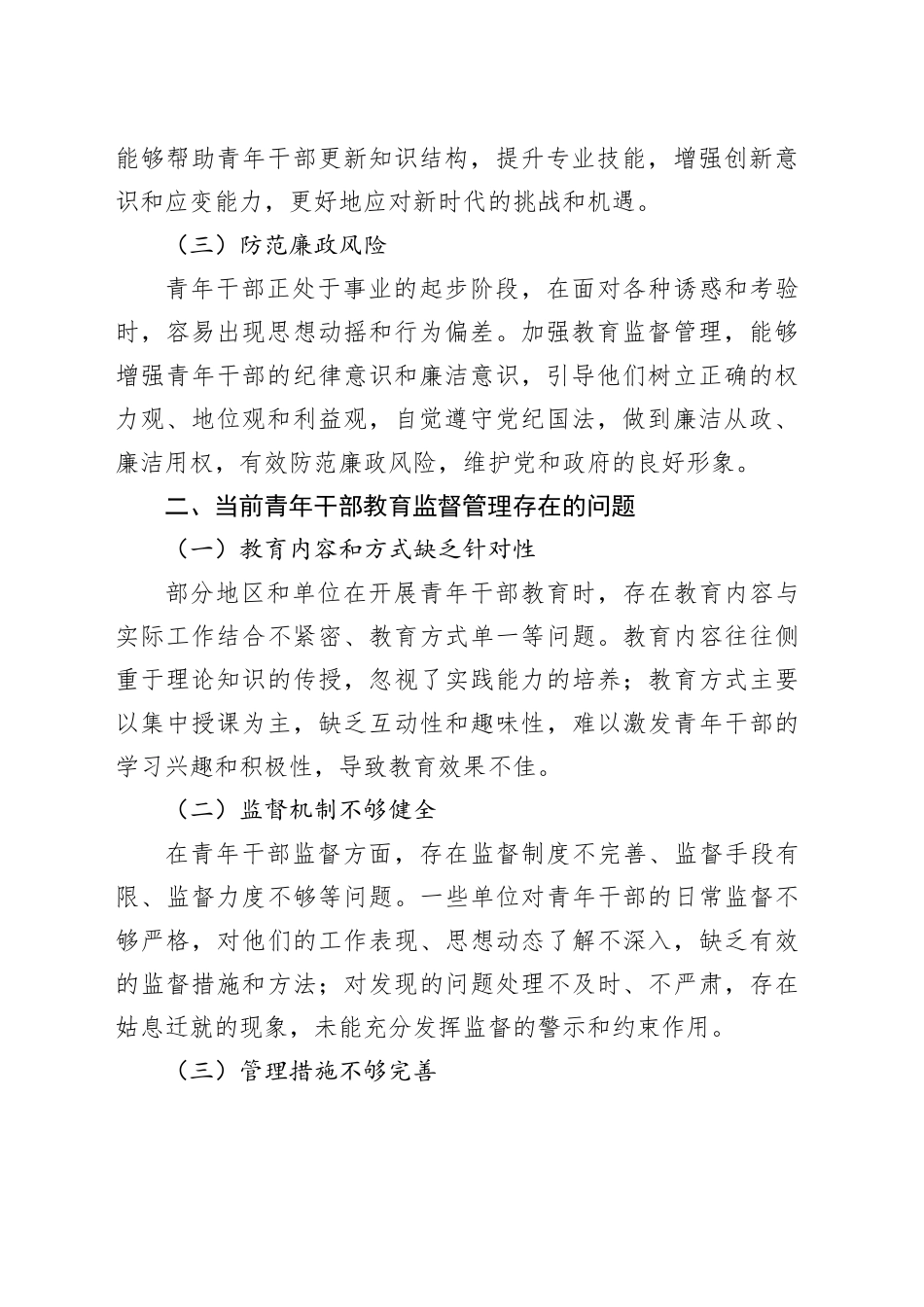 能够帮助青年干部更新知识结构，提升专业技能，增强创新意识和应变能力，更好地应对新时代的挑战和机遇。

（三）防范廉政风险

青年干部正处于事业的起步阶段，在面对各种诱惑和考验时，容易出现思想动摇和行为偏差。加强教育监督管理，能够增强青年干部的纪律意识和廉洁意识，引导他们树立正确的权力观、地位观和利益观，自觉遵守党纪国法，做到廉洁从政、廉洁用权，有效防范廉政风险，维护党和政府的良好形象。

二、当前青年干部教育监督管理存在的问题

（一）教育内容和方式缺乏针对性

部分地区和单位在开展青年干部教育时，存在教育内容与实际工作结合不紧密、教育方式单一等问题。教育内容往往侧重于理论知识的传授，忽视了实践能力的培养；教育方式主要以集中授课为主，缺乏互动性和趣味性，难以激发青年干部的学习兴趣和积极性，导致教育效果不佳。

（二）监督机制不够健全

在青年干部监督方面，存在监督制度不完善、监督手段有限、监督力度不够等问题。一些单位对青年干部的日常监督不够严格，对他们的工作表现、思想动态了解不深入，缺乏有效的监督措施和方法；对发现的问题处理不及时、不严肃，存在姑息迁就的现象，未能充分发挥监督的警示和约束作用。

（三）管理措施不够完善